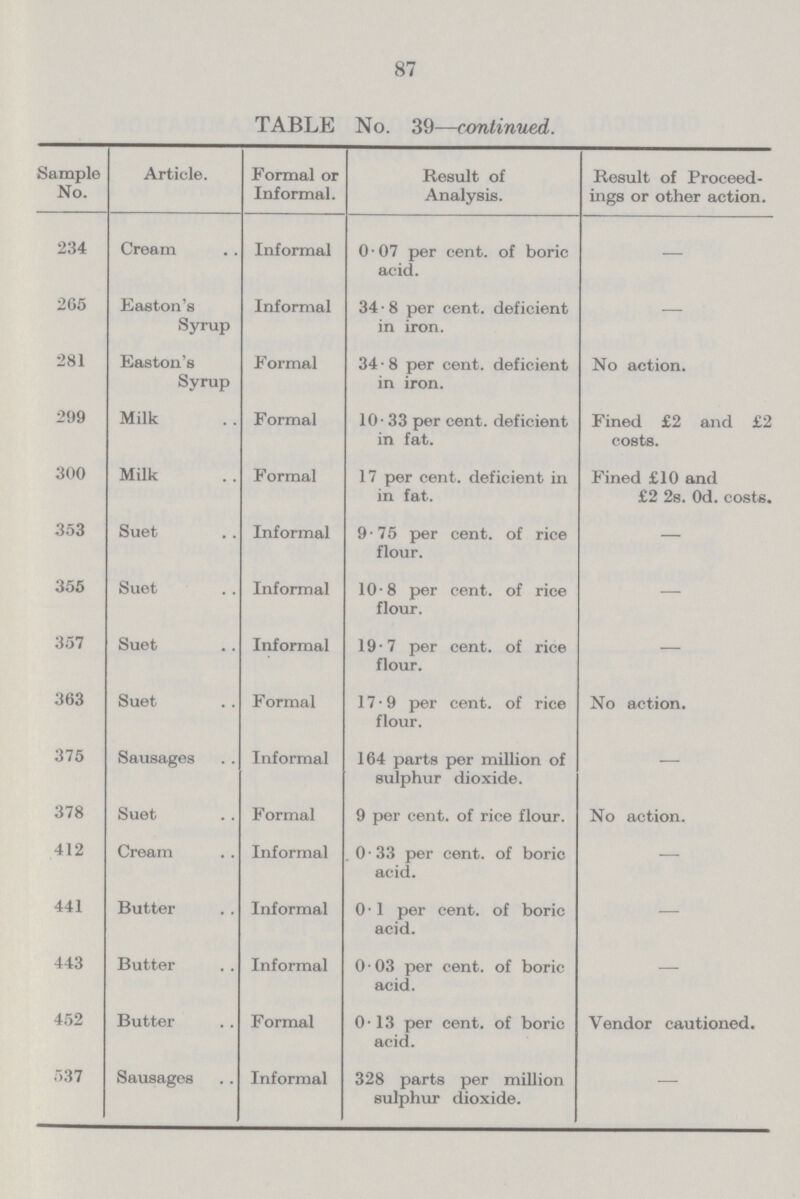 87

TABLE No. 39—continued.

| Sample No. | Article. | Formal or Informal. | Result of Analysis. | Result of Proceedings or other action. |
|---|---|---|---|---|
| 234 | Cream .. | Informal | 0·07 per cent. of boric acid. | — |
| 265 | Easton's Syrup | Informal | 34·8 per cent. deficient in iron. | — |
| 281 | Easton's Syrup | Formal | 34·8 per cent. deficient in iron. | No action. |
| 299 | Milk .. | Formal | 10·33 per cent. deficient in fat. | Fined £2 and £2 costs. |
| 300 | Milk .. | Formal | 17 per cent. deficient in in fat. | Fined £10 and £2 2s. 0d. costs. |
| 353 | Suet .. | Informal | 9·75 per cent. of rice flour. | — |
| 355 | Suet .. | Informal | 10·8 per cent. of rice flour. | — |
| 357 | Suet .. | Informal | 19·7 per cent. of rice flour. | — |
| 363 | Suet .. | Formal | 17·9 per cent. of rice flour. | No action. |
| 375 | Sausages .. | Informal | 164 parts per million of sulphur dioxide. | — |
| 378 | Suet .. | Formal | 9 per cent. of rice flour. | No action. |
| 412 | Cream .. | Informal | 0·33 per cent. of boric acid. | — |
| 441 | Butter .. | Informal | 0·1 per cent. of boric acid. | — |
| 443 | Butter .. | Informal | 0·03 per cent. of boric acid. | — |
| 452 | Butter .. | Formal | 0·13 per cent. of boric acid. | Vendor cautioned. |
| 537 | Sausages .. | Informal | 328 parts per million sulphur dioxide. | — |